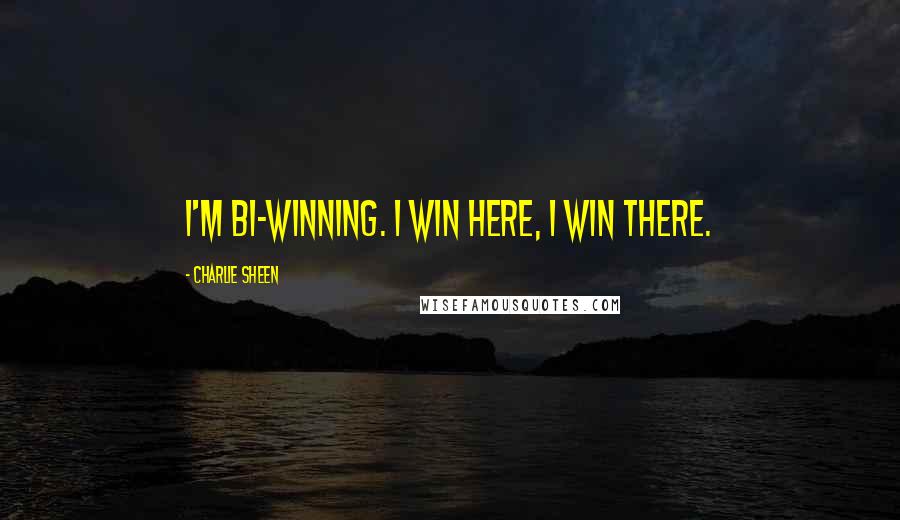 I'M BI-WINNING. I WIN HERE, I WIN THERE.

- CHARLIE SHEEN

WISEFAMOUSQUOTES.COM